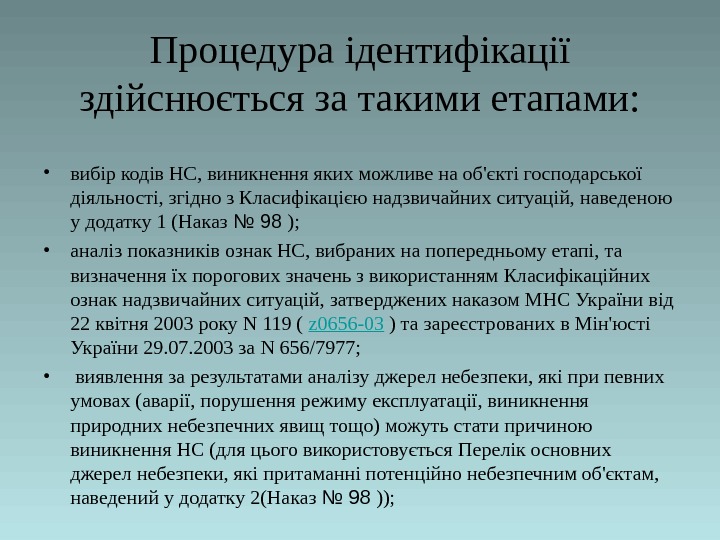 Процедура ідентифікації здійснюється за такими етапами:

• вибір кодів НС, виникнення яких можливе на об'єкті господарської діяльності, згідно з Класифікацією надзвичайних ситуацій, наведеною у додатку 1 (Наказ № 98 );

• аналіз показників ознак НС, вибраних на попередньому етапі, та визначення їх порогових значень з використанням Класифікаційних ознак надзвичайних ситуацій, затверджених наказом МНС України від 22 квітня 2003 року N 119 ( z0656-03 ) та зареєстрованих в Мін'юсті України 29.07.2003 за N 656/7977;

• виявлення за результатами аналізу джерел небезпеки, які при певних умовах (аварії, порушення режиму експлуатації, виникнення природних небезпечних явищ тощо) можуть стати причиною виникнення НС (для цього використовується Перелік основних джерел небезпеки, які притаманні потенційно небезпечним об'єктам, наведений у додатку 2(Наказ № 98 ));